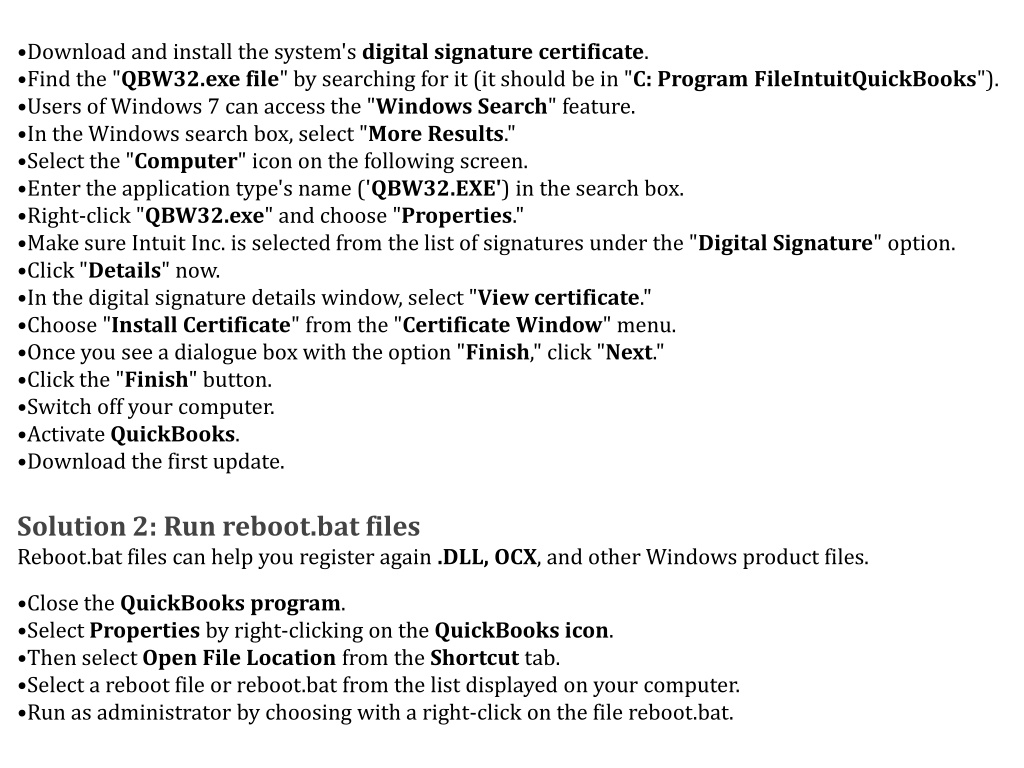 •Download and install the system's digital signature certificate.
•Find the "QBW32.exe file" by searching for it (it should be in "C: Program FileIntuitQuickBooks").
•Users of Windows 7 can access the "Windows Search" feature.
•In the Windows search box, select "More Results."
•Select the "Computer" icon on the following screen.
•Enter the application type's name ('QBW32.EXE') in the search box.
•Right-click "QBW32.exe" and choose "Properties."
•Make sure Intuit Inc. is selected from the list of signatures under the "Digital Signature" option.
•Click "Details" now.
•In the digital signature details window, select "View certificate."
•Choose "Install Certificate" from the "Certificate Window" menu.
•Once you see a dialogue box with the option "Finish," click "Next."
•Click the "Finish" button.
•Switch off your computer.
•Activate QuickBooks.
•Download the first update.

Solution 2: Run reboot.bat files
Reboot.bat files can help you register again .DLL, OCX, and other Windows product files.

•Close the QuickBooks program.
•Select Properties by right-clicking on the QuickBooks icon.
•Then select Open File Location from the Shortcut tab.
•Select a reboot file or reboot.bat from the list displayed on your computer.
•Run as administrator by choosing with a right-click on the file reboot.bat.